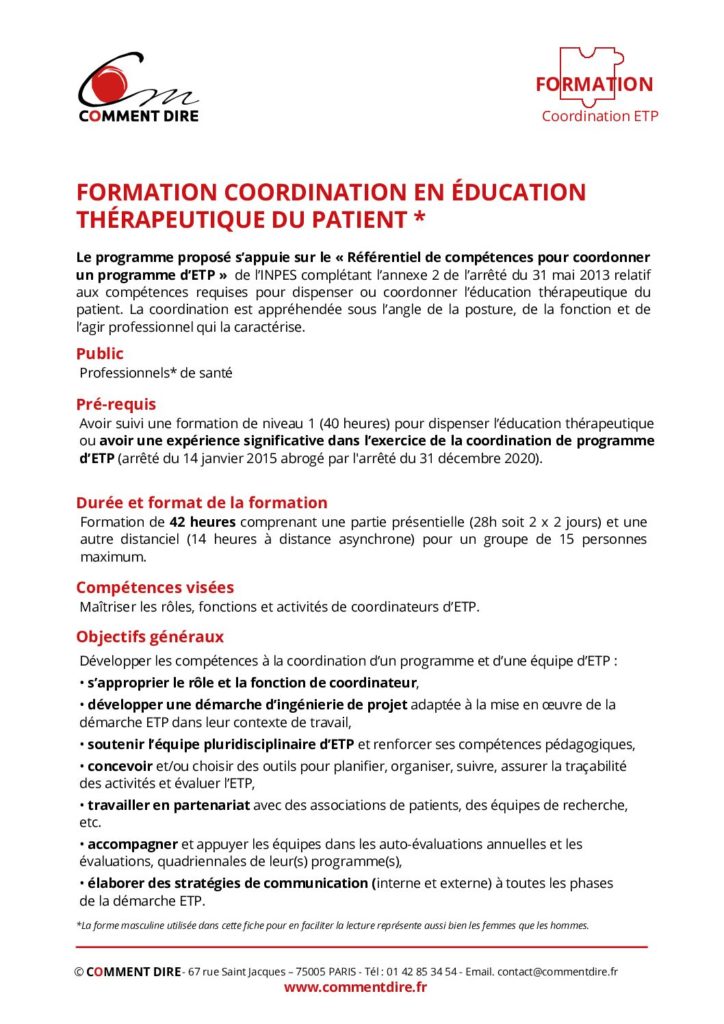 COMMENT DIRE

FORMATION
Coordination ETP

FORMATION COORDINATION EN ÉDUCATION THÉRAPEUTIQUE DU PATIENT *

Le programme proposé s'appuie sur le « Référentiel de compétences pour coordonner un programme d'ETP » de l'INPES complétant l'annexe 2 de l'arrêté du 31 mai 2013 relatif aux compétences requises pour dispenser ou coordonner l'éducation thérapeutique du patient. La coordination est appréhendée sous l'angle de la posture, de la fonction et de l'agir professionnel qui la caractérise.

Public
Professionnels* de santé

Pré-requis
Avoir suivi une formation de niveau 1 (40 heures) pour dispenser l'éducation thérapeutique ou avoir une expérience significative dans l'exercice de la coordination de programme d'ETP (arrêté du 14 janvier 2015 abrogé par l'arrêté du 31 décembre 2020).

Durée et format de la formation
Formation de 42 heures comprenant une partie présentielle (28h soit 2 x 2 jours) et une autre distanciel (14 heures à distance asynchrone) pour un groupe de 15 personnes maximum.

Compétences visées
Maîtriser les rôles, fonctions et activités de coordinateurs d'ETP.

Objectifs généraux
Développer les compétences à la coordination d'un programme et d'une équipe d'ETP :

• s'approprier le rôle et la fonction de coordinateur,

• développer une démarche d'ingénierie de projet adaptée à la mise en œuvre de la démarche ETP dans leur contexte de travail,

• soutenir l'équipe pluridisciplinaire d'ETP et renforcer ses compétences pédagogiques,

• concevoir et/ou choisir des outils pour planifier, organiser, suivre, assurer la traçabilité des activités et évaluer l'ETP,

• travailler en partenariat avec des associations de patients, des équipes de recherche, etc.

• accompagner et appuyer les équipes dans les auto-évaluations annuelles et les évaluations, quadriennales de leur(s) programme(s),

• élaborer des stratégies de communication (interne et externe) à toutes les phases de la démarche ETP.

*La forme masculine utilisée dans cette fiche pour en faciliter la lecture représente aussi bien les femmes que les hommes.

© COMMENT DIRE - 67 rue Saint Jacques – 75005 PARIS - Tél : 01 42 85 34 54 - Email. contact@commentdire.fr
www.commentdire.fr